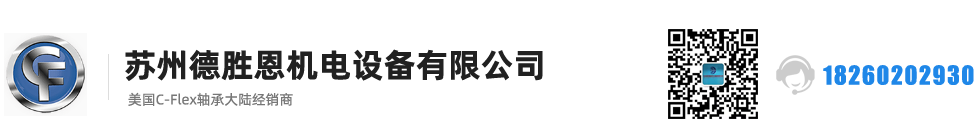 CF

苏州德胜恩机电设备有限公司

美国C-Flex轴承大陆经销商

18260202930